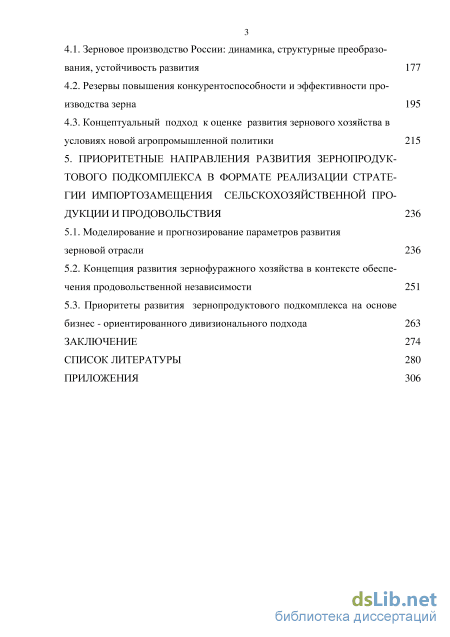 3

4.1. Зерновое производство России: динамика, структурные преобразования, устойчивость развития 177

4.2. Резервы повышения конкурентоспособности и эффективности производства зерна 195

4.3. Концептуальный подход к оценке развития зернового хозяйства в условиях новой агропромышленной политики 215

5. ПРИОРИТЕТНЫЕ НАПРАВЛЕНИЯ РАЗВИТИЯ ЗЕРНОПРОДУКТОВОГО ПОДКОМПЛЕКСА В ФОРМАТЕ РЕАЛИЗАЦИИ СТРАТЕГИИ ИМПОРТОЗАМЕЩЕНИЯ СЕЛЬСКОХОЗЯЙСТВЕННОЙ ПРОДУКЦИИ И ПРОДОВОЛЬСТВИЯ 236

5.1. Моделирование и прогнозирование параметров развития зерновой отрасли 236

5.2. Концепция развития зернофуражного хозяйства в контексте обеспечения продовольственной независимости 251

5.3. Приоритеты развития зернопродуктового подкомплекса на основе бизнес - ориентированного дивизионального подхода 263

ЗАКЛЮЧЕНИЕ 274

СПИСОК ЛИТЕРАТУРЫ 280

ПРИЛОЖЕНИЯ 306

dsLib.net
библиотека диссертаций